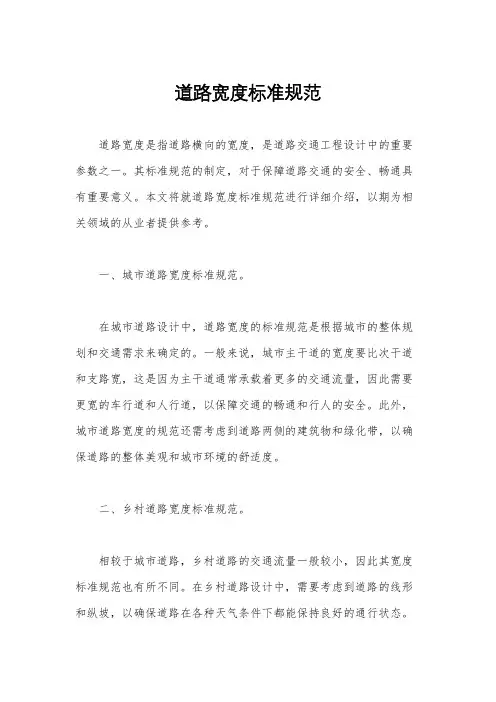 道路宽度标准规范

道路宽度是指道路横向的宽度，是道路交通工程设计中的重要参数之一。其标准规范的制定，对于保障道路交通的安全、畅通具有重要意义。本文将就道路宽度标准规范进行详细介绍，以期为相关领域的从业者提供参考。

一、城市道路宽度标准规范。

在城市道路设计中，道路宽度的标准规范是根据城市的整体规划和交通需求来确定的。一般来说，城市主干道的宽度要比次干道和支路宽，这是因为主干道通常承载着更多的交通流量，因此需要更宽的车行道和人行道，以保障交通的畅通和行人的安全。此外，城市道路宽度的规范还需考虑到道路两侧的建筑物和绿化带，以确保道路的整体美观和城市环境的舒适度。

二、乡村道路宽度标准规范。

相较于城市道路，乡村道路的交通流量一般较小，因此其宽度标准规范也有所不同。在乡村道路设计中，需要考虑到道路的线形和纵坡，以确保道路在各种天气条件下都能保持良好的通行状态。